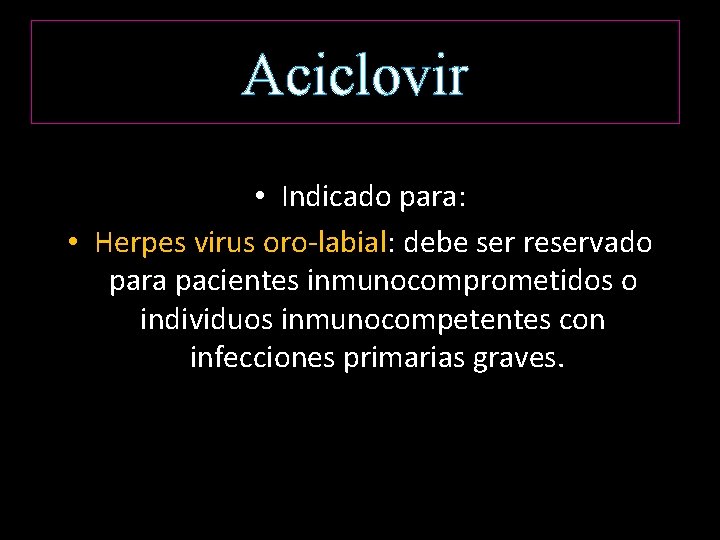 Aciclovir

• Indicado para:

• Herpes virus oro-labial: debe ser reservado para pacientes inmunocomprometidos o individuos inmunocompetentes con infecciones primarias graves.